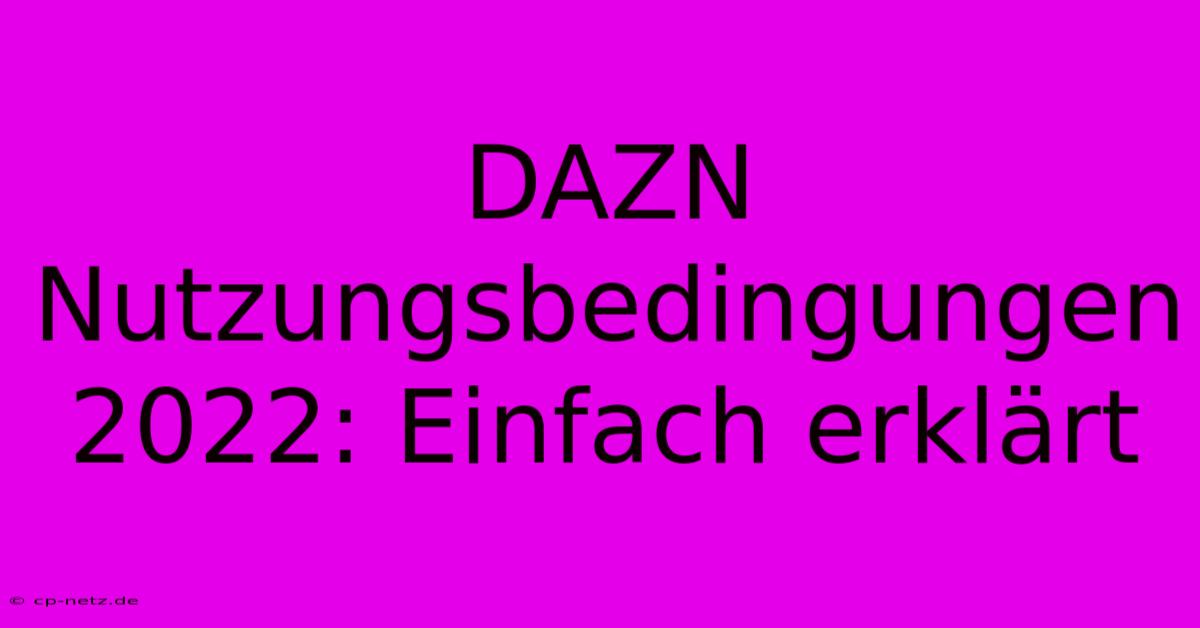 DAZN Nutzungsbedingungen 2022: Einfach erklärt

© cp-netz.de